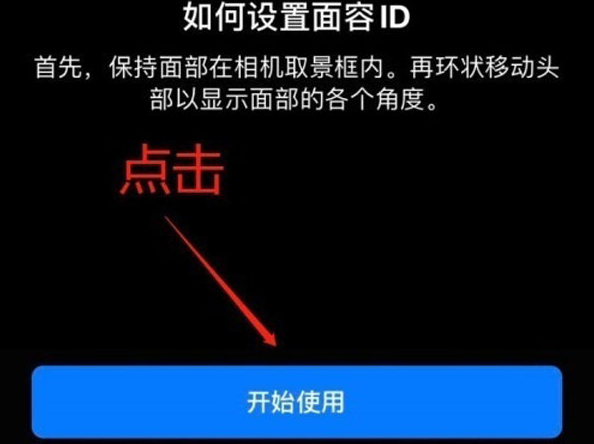 如何设置面容 ID

首先，保持面部在相机取景框内。再环状移动头部以显示面部的各个角度。

点击

开始使用